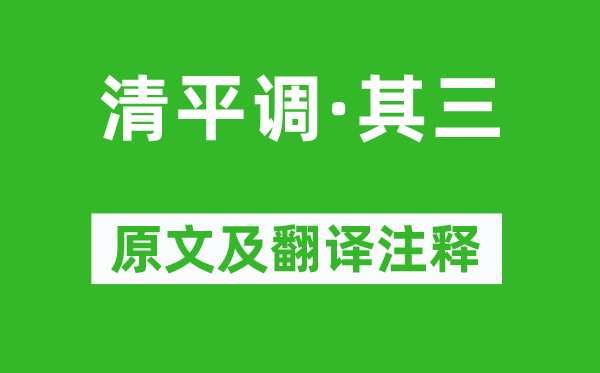 清平调·其三

原文及翻译注释